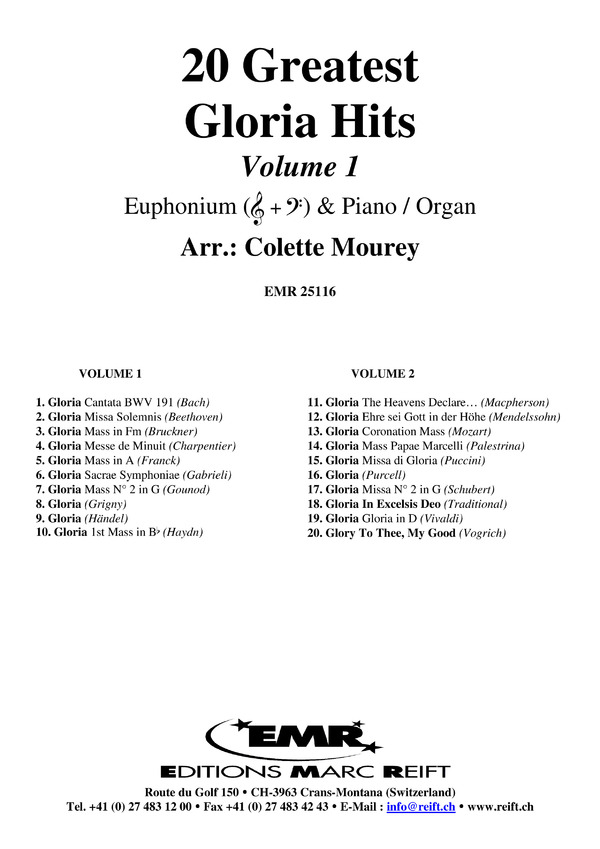 20 Greatest
Gloria Hits
Volume 1
Euphonium (𝄞 + 𝄢) & Piano / Organ
Arr.: Colette Mourey

EMR 25116

VOLUME 1

1. Gloria Cantata BWV 191 (Bach)
2. Gloria Missa Solemnis (Beethoven)
3. Gloria Mass in Fm (Bruckner)
4. Gloria Messe de Minuit (Charpentier)
5. Gloria Mass in A (Franck)
6. Gloria Sacrae Symphoniae (Gabrieli)
7. Gloria Mass N° 2 in G (Gounod)
8. Gloria (Grigny)
9. Gloria (Händel)
10. Gloria 1st Mass in B♭ (Haydn)

VOLUME 2

11. Gloria The Heavens Declare… (Macpherson)
12. Gloria Ehre sei Gott in der Höhe (Mendelssohn)
13. Gloria Coronation Mass (Mozart)
14. Gloria Mass Papae Marcelli (Palestrina)
15. Gloria Missa di Gloria (Puccini)
16. Gloria (Purcell)
17. Gloria Missa N° 2 in G (Schubert)
18. Gloria In Excelsis Deo (Traditional)
19. Gloria Gloria in D (Vivaldi)
20. Glory To Thee, My Good (Vogrich)

EMR
EDITIONS MARC REIFT
Route du Golf 150 • CH-3963 Crans-Montana (Switzerland)
Tel. +41 (0) 27 483 12 00 • Fax +41 (0) 27 483 42 43 • E-Mail : info@reift.ch • www.reift.ch